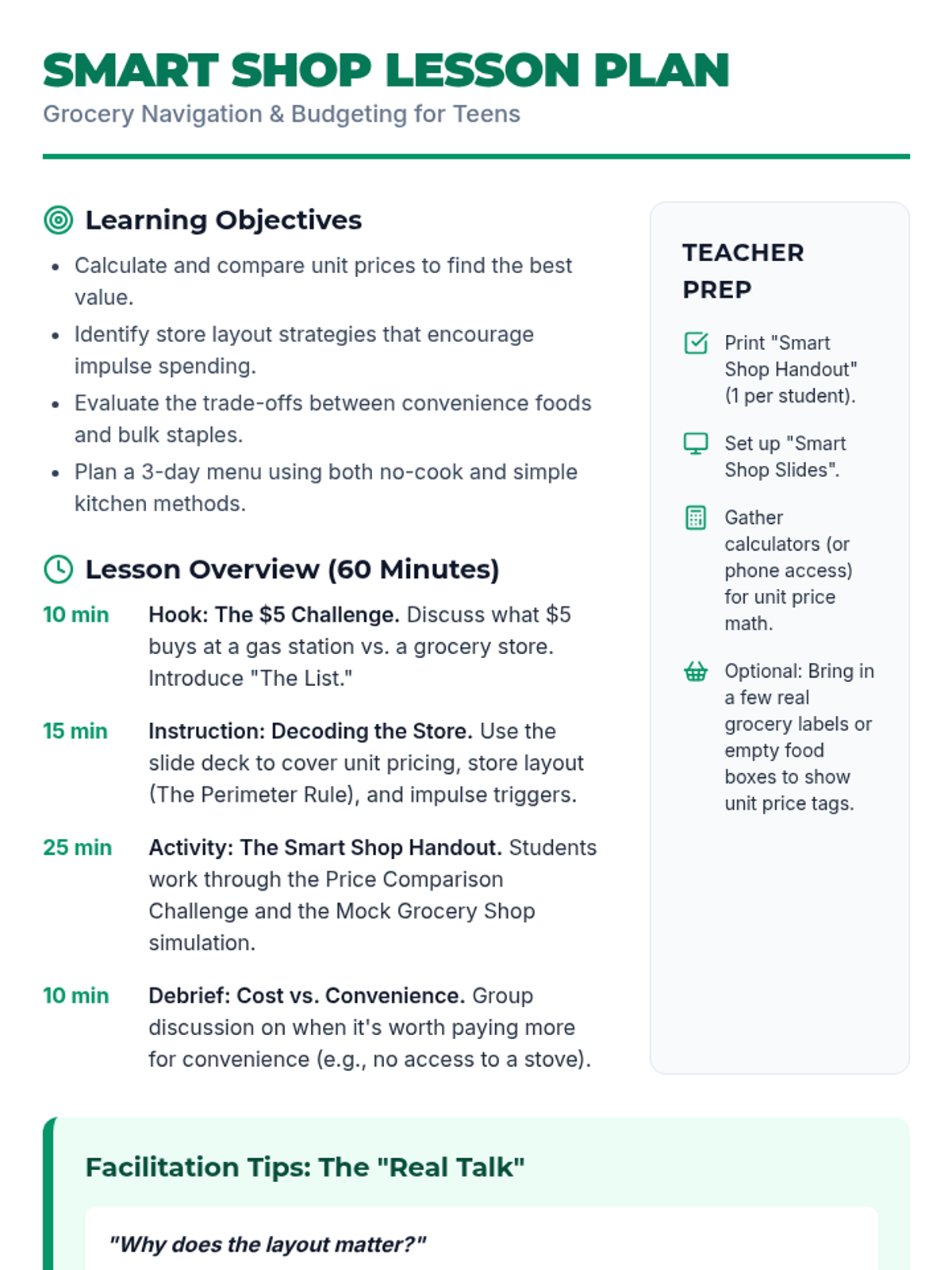 SMART SHOP LESSON PLAN
Grocery Navigation & Budgeting for Teens

Learning Objectives

• Calculate and compare unit prices to find the best value.
• Identify store layout strategies that encourage impulse spending.
• Evaluate the trade-offs between convenience foods and bulk staples.
• Plan a 3-day menu using both no-cook and simple kitchen methods.

Lesson Overview (60 Minutes)

10 min Hook: The $5 Challenge. Discuss what $5 buys at a gas station vs. a grocery store. Introduce "The List."

15 min Instruction: Decoding the Store. Use the slide deck to cover unit pricing, store layout (The Perimeter Rule), and impulse triggers.

25 min Activity: The Smart Shop Handout. Students work through the Price Comparison Challenge and the Mock Grocery Shop simulation.

10 min Debrief: Cost vs. Convenience. Group discussion on when it's worth paying more for convenience (e.g., no access to a stove).

TEACHER PREP

Print "Smart Shop Handout" (1 per student).

Set up "Smart Shop Slides".

Gather calculators (or phone access) for unit price math.

Optional: Bring in a few real grocery labels or empty food boxes to show unit price tags.

Facilitation Tips: The "Real Talk"

"Why does the layout matter?"